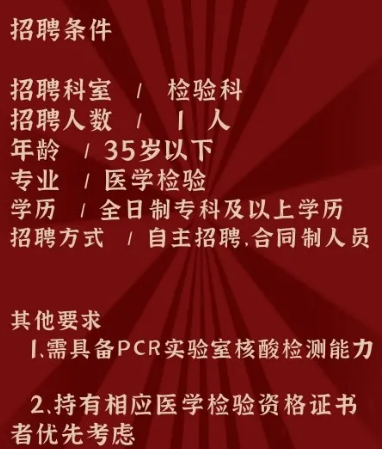 招聘条件

招聘科室 / 检验科
招聘人数 / 1 人
年龄 / 35岁以下
专业 / 医学检验
学历 / 全日制专科及以上学历
招聘方式 / 自主招聘,合同制人员

其他要求
1、需具备PCR实验室核酸检测能力

2、持有相应医学检验资格证书者优先考虑